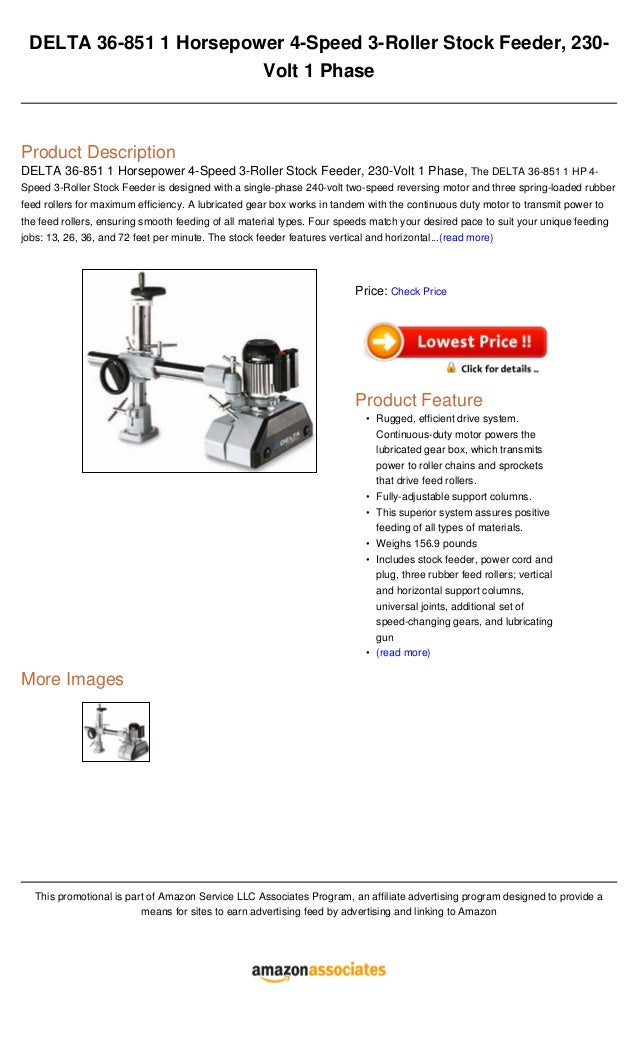 DELTA 36-851 1 Horsepower 4-Speed 3-Roller Stock Feeder, 230-Volt 1 Phase

Product Description

DELTA 36-851 1 Horsepower 4-Speed 3-Roller Stock Feeder, 230-Volt 1 Phase, The DELTA 36-851 1 HP 4-Speed 3-Roller Stock Feeder is designed with a single-phase 240-volt two-speed reversing motor and three spring-loaded rubber feed rollers for maximum efficiency. A lubricated gear box works in tandem with the continuous duty motor to transmit power to the feed rollers, ensuring smooth feeding of all material types. Four speeds match your desired pace to suit your unique feeding jobs: 13, 26, 36, and 72 feet per minute. The stock feeder features vertical and horizontal...(read more)

DELTA

Price: Check Price

Lowest Price !!

Click for details ..

Product Feature

• Rugged, efficient drive system. Continuous-duty motor powers the lubricated gear box, which transmits power to roller chains and sprockets that drive feed rollers.
• Fully-adjustable support columns.
• This superior system assures positive feeding of all types of materials.
• Weighs 156.9 pounds
• Includes stock feeder, power cord and plug, three rubber feed rollers; vertical and horizontal support columns, universal joints, additional set of speed-changing gears, and lubricating gun
• (read more)

More Images

This promotional is part of Amazon Service LLC Associates Program, an affiliate advertising program designed to provide a means for sites to earn advertising feed by advertising and linking to Amazon

amazonassociates